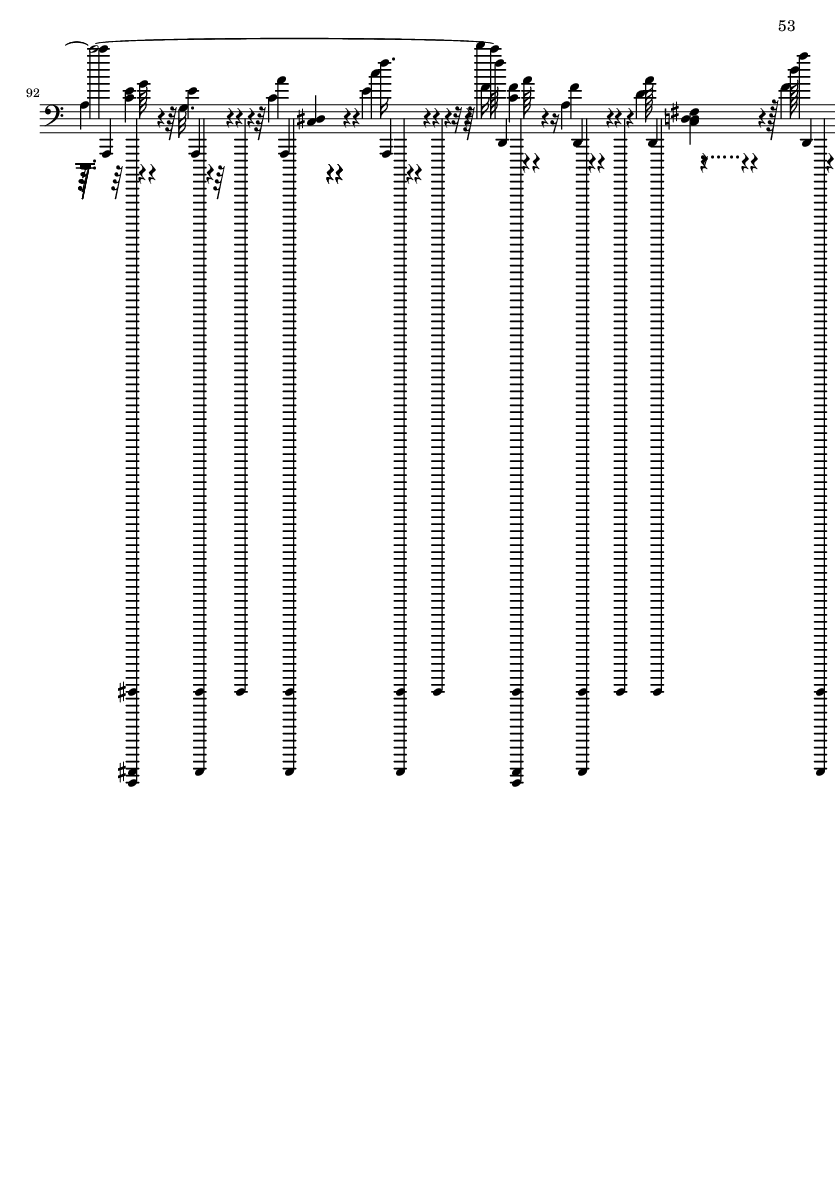 53

92